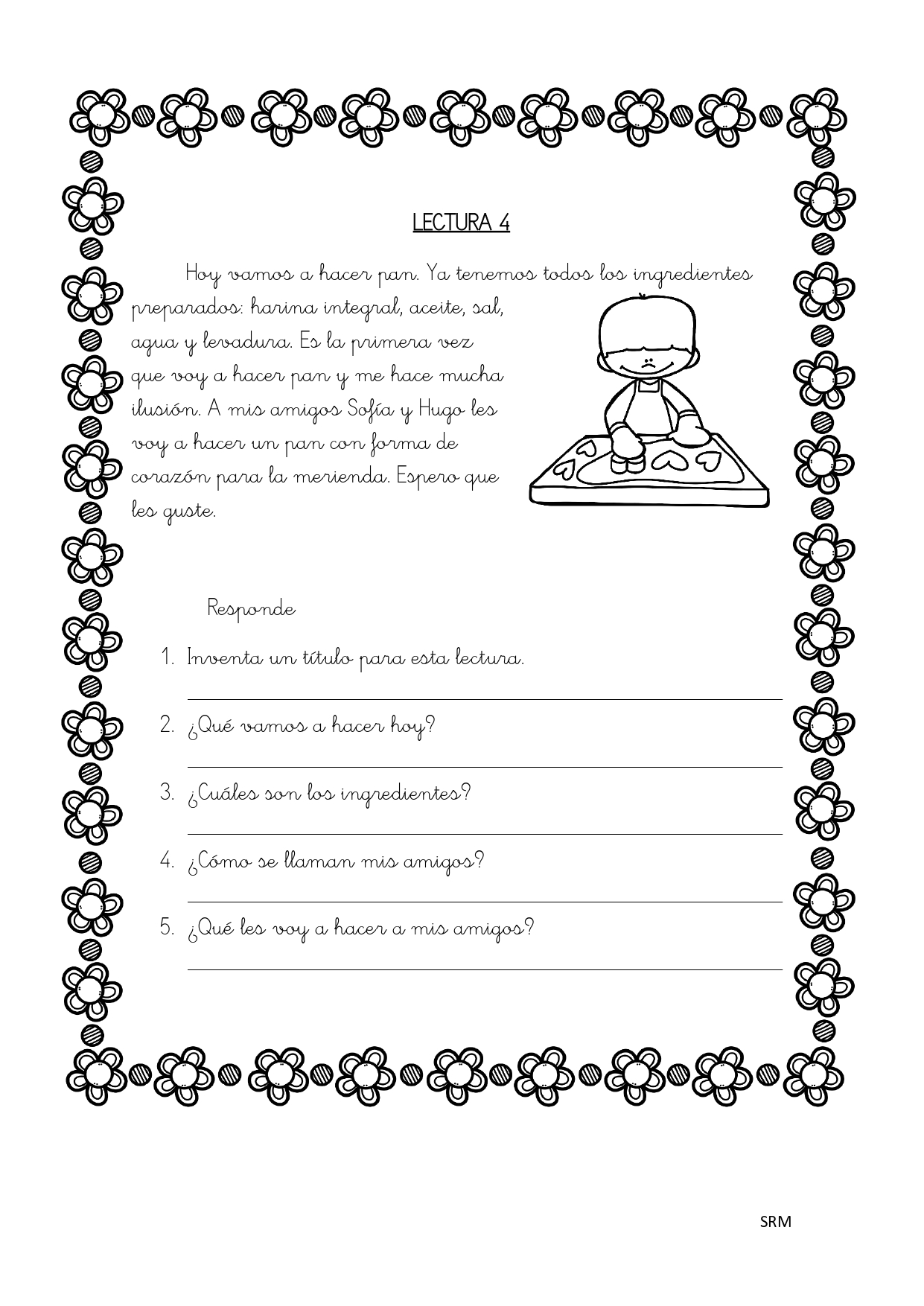 LECTURA 4

Hoy vamos a hacer pan. Ya tenemos todos los ingredientes preparados: harina integral, aceite, sal, agua y levadura. Es la primera vez que voy a hacer pan y me hace mucha ilusión. A mis amigos Sofía y Hugo les voy a hacer un pan con forma de corazón para la merienda. Espero que les guste.

Responde

1. Inventa un título para esta lectura.

2. ¿Qué vamos a hacer hoy?

3. ¿Cuáles son los ingredientes?

4. ¿Cómo se llaman mis amigos?

5. ¿Qué les voy a hacer a mis amigos?

SRM